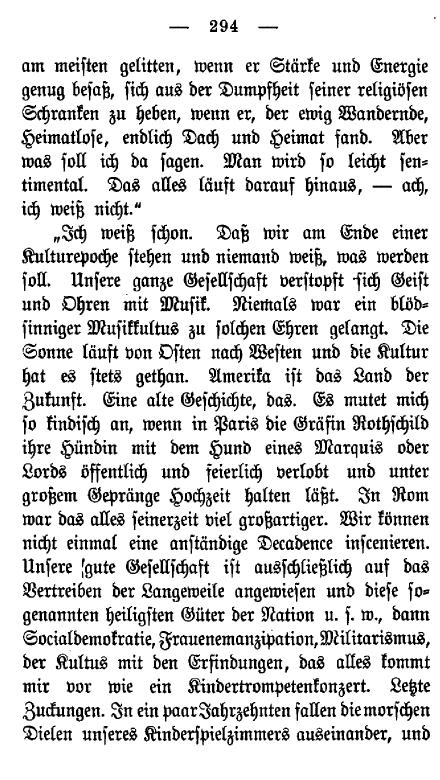 — 294 —

am meisten gelitten, wenn er Stärke und Energie genug besaß, sich aus der Dumpfheit seiner religiösen Schranken zu heben, wenn er, der ewig Wandernde, Heimatlose, endlich Dach und Heimat fand. Aber was soll ich da sagen. Man wird so leicht sentimental. Das alles läuft darauf hinaus, — ach, ich weiß nicht."

„Ich weiß schon. Daß wir am Ende einer Kulturepoche stehen und niemand weiß, was werden soll. Unsere ganze Gesellschaft verstopft sich Geist und Ohren mit Musik. Niemals war ein blödsinniger Musikkultus zu solchen Ehren gelangt. Die Sonne läuft von Osten nach Westen und die Kultur hat es stets gethan. Amerika ist das Land der Zukunft. Eine alte Geschichte, das. Es mutet mich so kindisch an, wenn in Paris die Gräfin Rothschild ihre Hündin mit dem Hund eines Marquis oder Lords öffentlich und feierlich verlobt und unter großem Gepränge Hochzeit halten läßt. In Rom war das alles seinerzeit viel großartiger. Wir können nicht einmal eine anständige Decadence inscenieren. Unsere gute Gesellschaft ist ausschließlich auf das Vertreiben der Langeweile angewiesen und diese sogenannten heiligsten Güter der Nation u. s. w., dann Socialdemokratie, Frauenemanzipation, Militarismus, der Kultus mit den Erfindungen, das alles kommt mir vor wie ein Kindertrompetenkonzert. Letzte Zuckungen. In ein paar Jahrzehnten fallen die morschen Dielen unseres Kinderspielzimmers auseinander, und